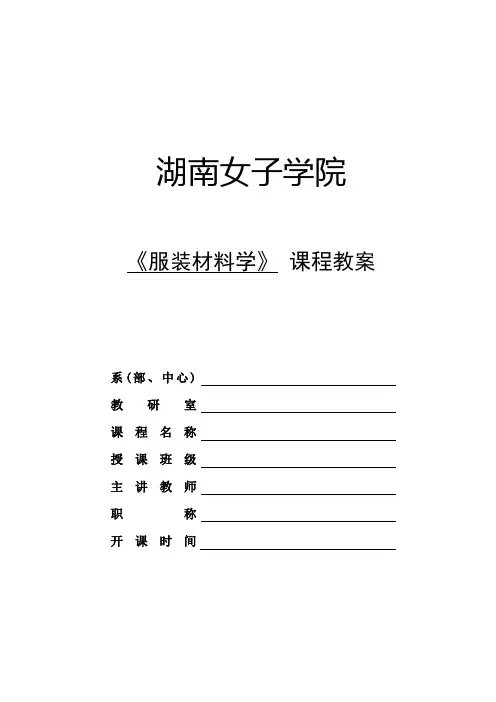 湖南女子学院

《服装材料学》 课程教案

系（部、中心）
教 研 室
课 程 名 称
授 课 班 级
主 讲 教 师
职 称
开 课 时 间